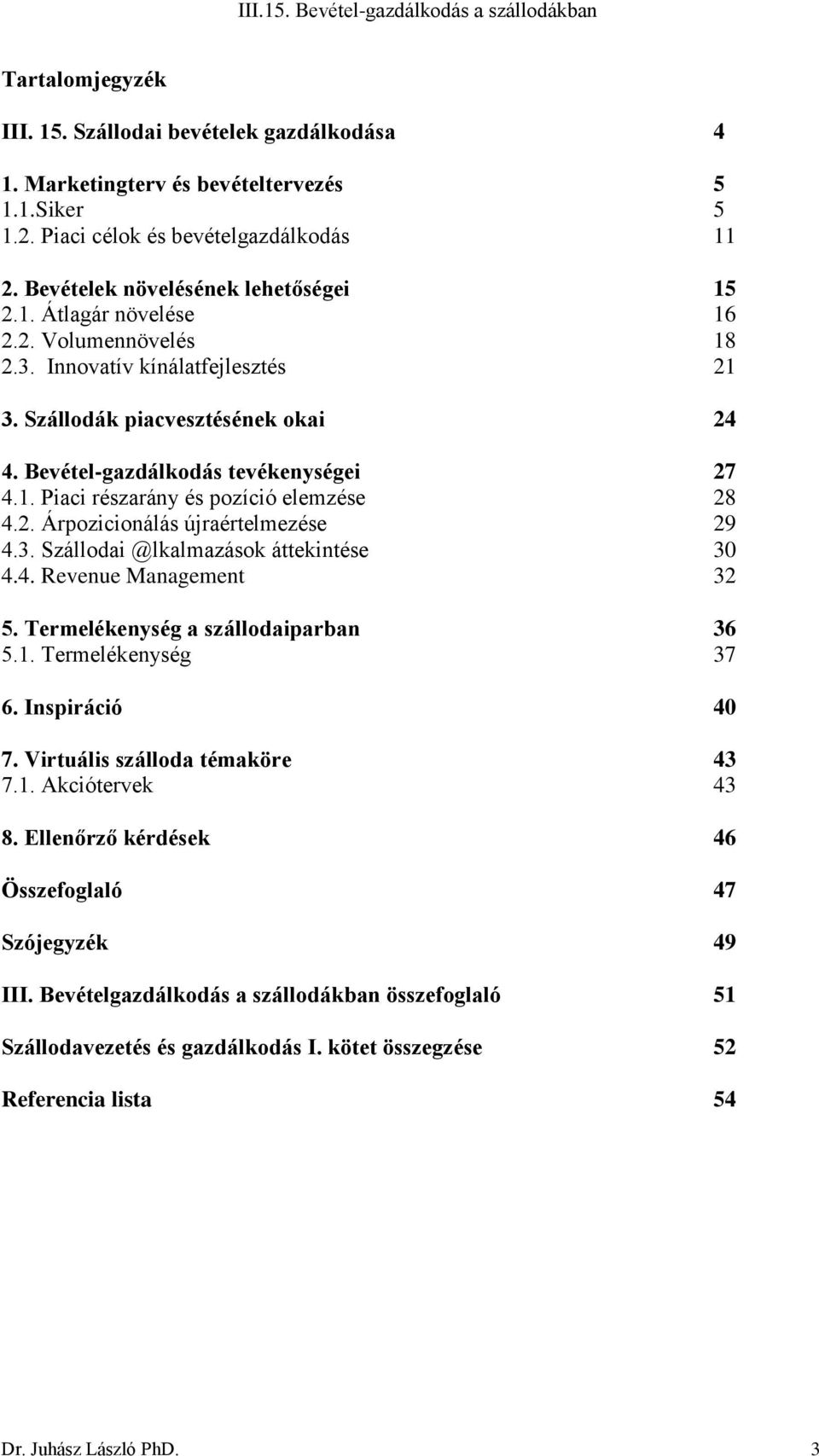 III.15. Bevétel-gazdálkodás a szállodákban

Tartalomjegyzék

III. 15. Szállodai bevételek gazdálkodása 4

1. Marketingterv és bevételtervezés 5
1.1.Siker 5
1.2. Piaci célok és bevételgazdálkodás 11

2. Bevételek növelésének lehetőségei 15
2.1. Átlagár növelése 16
2.2. Volumennövelés 18
2.3. Innovatív kínálatfejlesztés 21

3. Szállodák piacvesztésének okai 24

4. Bevétel-gazdálkodás tevékenységei 27
4.1. Piaci részarány és pozíció elemzése 28
4.2. Árpozicionálás újraértelmezése 29
4.3. Szállodai @lkalmazások áttekintése 30
4.4. Revenue Management 32

5. Termelékenység a szállodaiparban 36
5.1. Termelékenység 37

6. Inspiráció 40

7. Virtuális szálloda témaköre 43
7.1. Akciótervek 43

8. Ellenőrző kérdések 46

Összefoglaló 47

Szójegyzék 49

III. Bevételgazdálkodás a szállodákban összefoglaló 51

Szállodavezetés és gazdálkodás I. kötet összegzése 52

Referencia lista 54

Dr. Juhász László PhD. 3